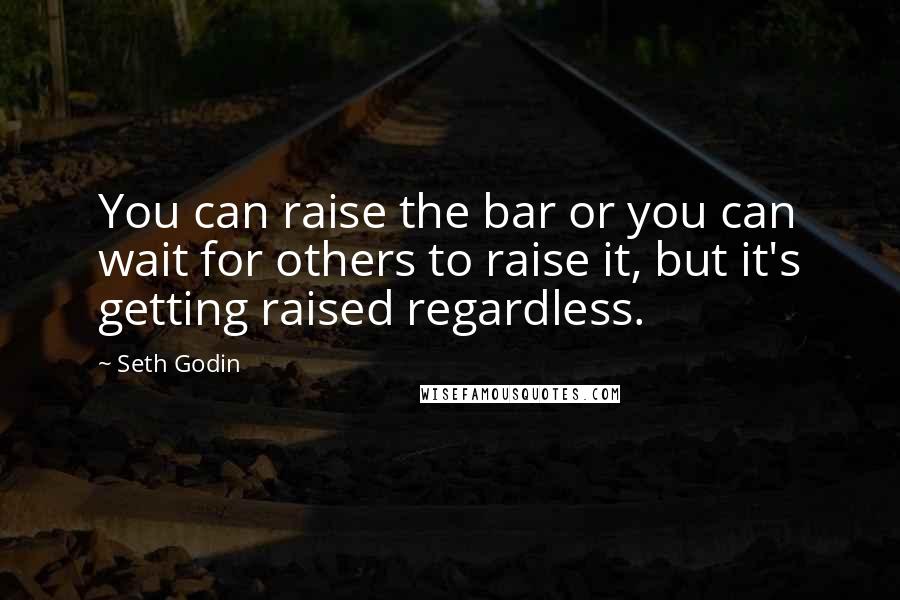 You can raise the bar or you can wait for others to raise it, but it's getting raised regardless.

~ Seth Godin

WISEFAMOUSQUOTES.COM